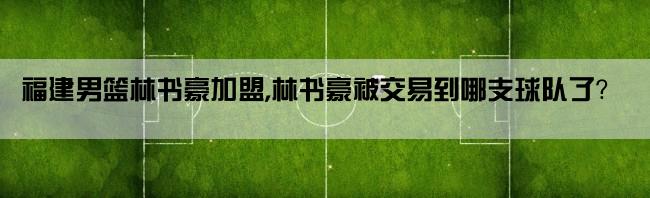 福建男篮林书豪加盟,林书豪被交易到哪支球队了?